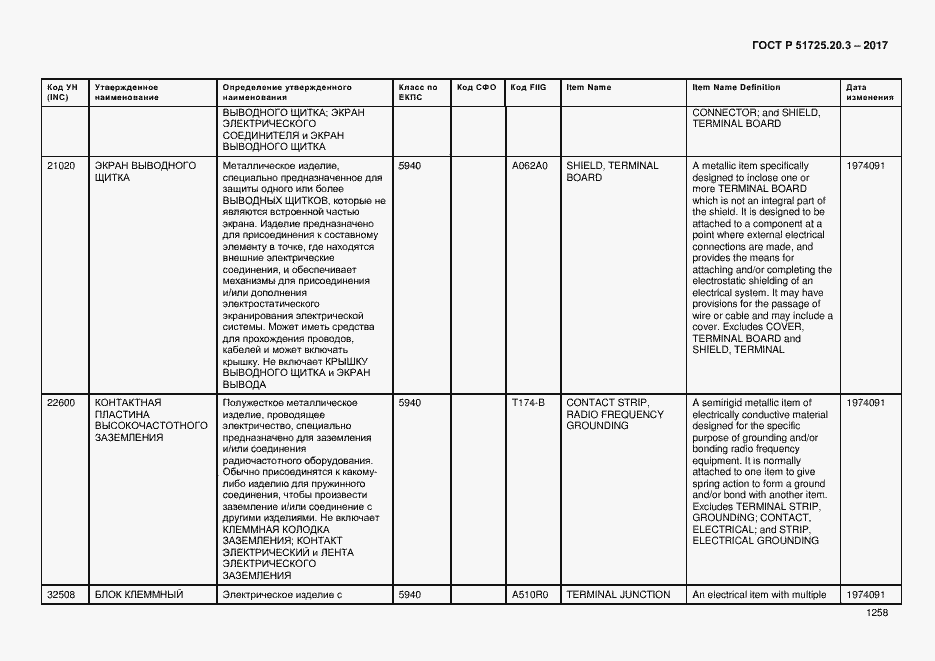 ГОСТ Р 51725.20.3 – 2017

| Код УН (INC) | Утвержденное наименование | Определение утвержденного наименования | Класс по ЕКПС | Код СФО | Код FIIG | Item Name | Item Name Definition | Дата изменения |
|---|---|---|---|---|---|---|---|---|
| | | ВЫВОДНОГО ЩИТКА; ЭКРАН ЭЛЕКТРИЧЕСКОГО СОЕДИНИТЕЛЯ и ЭКРАН ВЫВОДНОГО ЩИТКА | | | | | CONNECTOR; and SHIELD, TERMINAL BOARD | |
| 21020 | ЭКРАН ВЫВОДНОГО ЩИТКА | Металлическое изделие, специально предназначенное для защиты одного или более ВЫВОДНЫХ ЩИТКОВ, которые не являются встроенной частью экрана. Изделие предназначено для присоединения к составному элементу в точке, где находятся внешние электрические соединения, и обеспечивает механизмы для присоединения и/или дополнения электростатического экранирования электрической системы. Может иметь средства для прохождения проводов, кабелей и может включать крышку. Не включает КРЫШКУ ВЫВОДНОГО ЩИТКА и ЭКРАН ВЫВОДА | 5940 | | A062A0 | SHIELD, TERMINAL BOARD | A metallic item specifically designed to inclose one or more TERMINAL BOARD which is not an integral part of the shield. It is designed to be attached to a component at a point where external electrical connections are made, and provides the means for attaching and/or completing the electrostatic shielding of an electrical system. It may have provisions for the passage of wire or cable and may include a cover. Excludes COVER, TERMINAL BOARD and SHIELD, TERMINAL | 1974091 |
| 22600 | КОНТАКТНАЯ ПЛАСТИНА ВЫСОКОЧАСТОТНОГО ЗАЗЕМЛЕНИЯ | Полужесткое металлическое изделие, проводящее электричество, специально предназначено для заземления и/или соединения радиочастотного оборудования. Обычно присоединятся к какому-либо изделию для пружинного соединения, чтобы произвести заземление и/или соединение с другими изделиями. Не включает КЛЕММНАЯ КОЛОДКА ЗАЗЕМЛЕНИЯ; КОНТАКТ ЭЛЕКТРИЧЕСКИЙ и ЛЕНТА ЭЛЕКТРИЧЕСКОГО ЗАЗЕМЛЕНИЯ | 5940 | | T174-B | CONTACT STRIP, RADIO FREQUENCY GROUNDING | A semirigid metallic item of electrically conductive material designed for the specific purpose of grounding and/or bonding radio frequency equipment. It is normally attached to one item to give spring action to form a ground and/or bond with another item. Excludes TERMINAL STRIP, GROUNDING; CONTACT, ELECTRICAL; and STRIP, ELECTRICAL GROUNDING | 1974091 |
| 32508 | БЛОК КЛЕММНЫЙ | Электрическое изделие с | 5940 | | A510R0 | TERMINAL JUNCTION | An electrical item with multiple | 1974091 |

1258